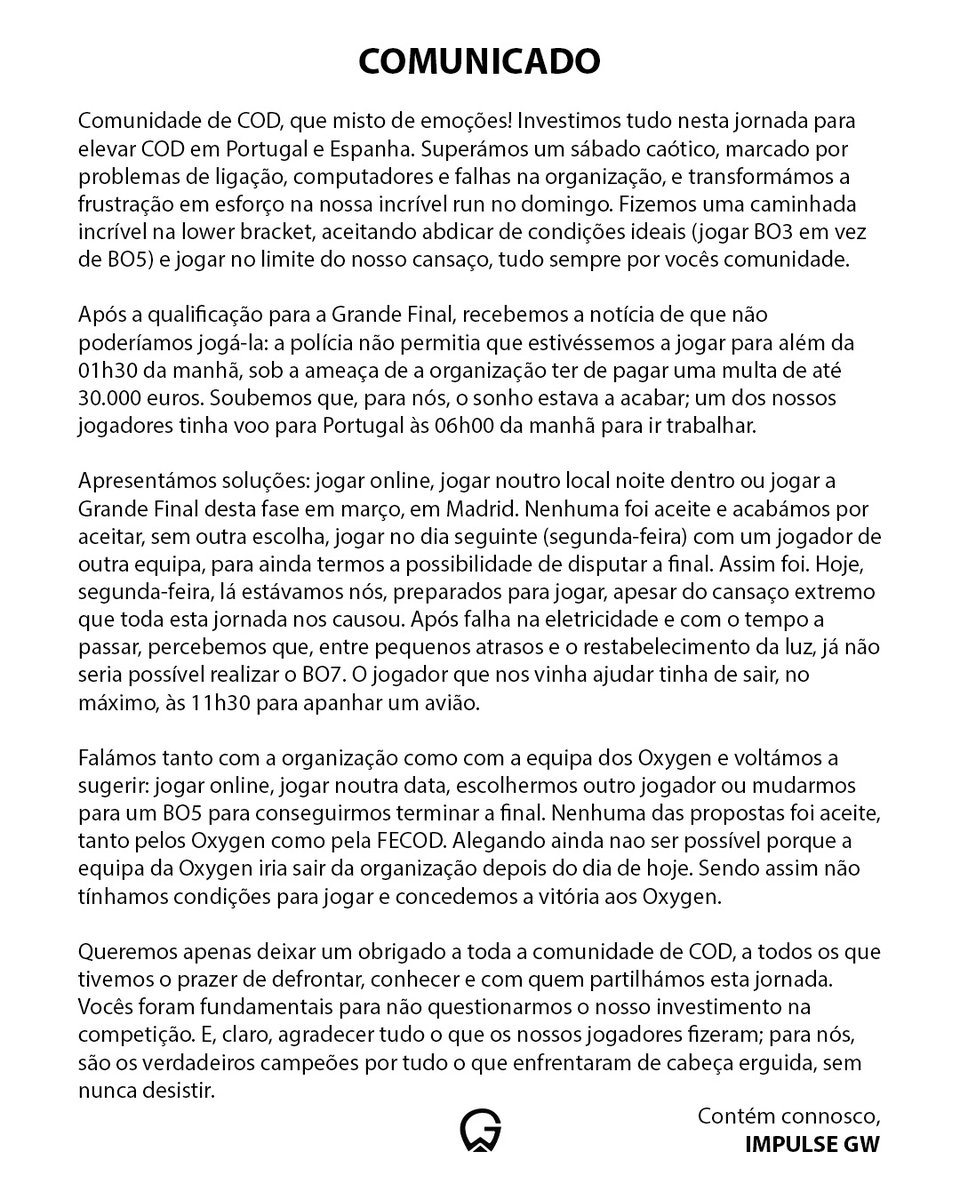 COMUNICADO

Comunidade de COD, que misto de emoções! Investimos tudo nesta jornada para elevar COD em Portugal e Espanha. Superámos um sábado caótico, marcado por problemas de ligação, computadores e falhas na organização, e transformámos a frustração em esforço na nossa incrível run no domingo. Fizemos uma caminhada incrível na lower bracket, aceitando abdicar de condições ideais (jogar BO3 em vez de BO5) e jogar no limite do nosso cansaço, tudo sempre por vocês comunidade.

Após a qualificação para a Grande Final, recebemos a notícia de que não poderíamos jogá-la: a polícia não permitia que estivéssemos a jogar para além da 01h30 da manhã, sob a ameaça de a organização ter de pagar uma multa de até 30.000 euros. Soubemos que, para nós, o sonho estava a acabar; um dos nossos jogadores tinha voo para Portugal às 06h00 da manhã para ir trabalhar.

Apresentámos soluções: jogar online, jogar noutro local noite dentro ou jogar a Grande Final desta fase em março, em Madrid. Nenhuma foi aceite e acabámos por aceitar, sem outra escolha, jogar no dia seguinte (segunda-feira) com um jogador de outra equipa, para ainda termos a possibilidade de disputar a final. Assim foi. Hoje, segunda-feira, lá estávamos nós, preparados para jogar, apesar do cansaço extremo que toda esta jornada nos causou. Após falha na eletricidade e com o tempo a passar, percebemos que, entre pequenos atrasos e o restabelecimento da luz, já não seria possível realizar o BO7. O jogador que nos vinha ajudar tinha de sair, no máximo, às 11h30 para apanhar um avião.

Falámos tanto com a organização como com a equipa dos Oxygen e voltámos a sugerir: jogar online, jogar noutra data, escolhermos outro jogador ou mudarmos para um BO5 para conseguirmos terminar a final. Nenhuma das propostas foi aceite, tanto pelos Oxygen como pela FECOD. Alegando ainda nao ser possível porque a equipa da Oxygen iria sair da organização depois do dia de hoje. Sendo assim não tínhamos condições para jogar e concedemos a vitória aos Oxygen.

Queremos apenas deixar um obrigado a toda a comunidade de COD, a todos os que tivemos o prazer de defrontar, conhecer e com quem partilhámos esta jornada. Vocês foram fundamentais para não questionarmos o nosso investimento na competição. E, claro, agradecer tudo o que os nossos jogadores fizeram; para nós, são os verdadeiros campeões por tudo o que enfrentaram de cabeça erguida, sem nunca desistir.

Contém connosco,
IMPULSE GW